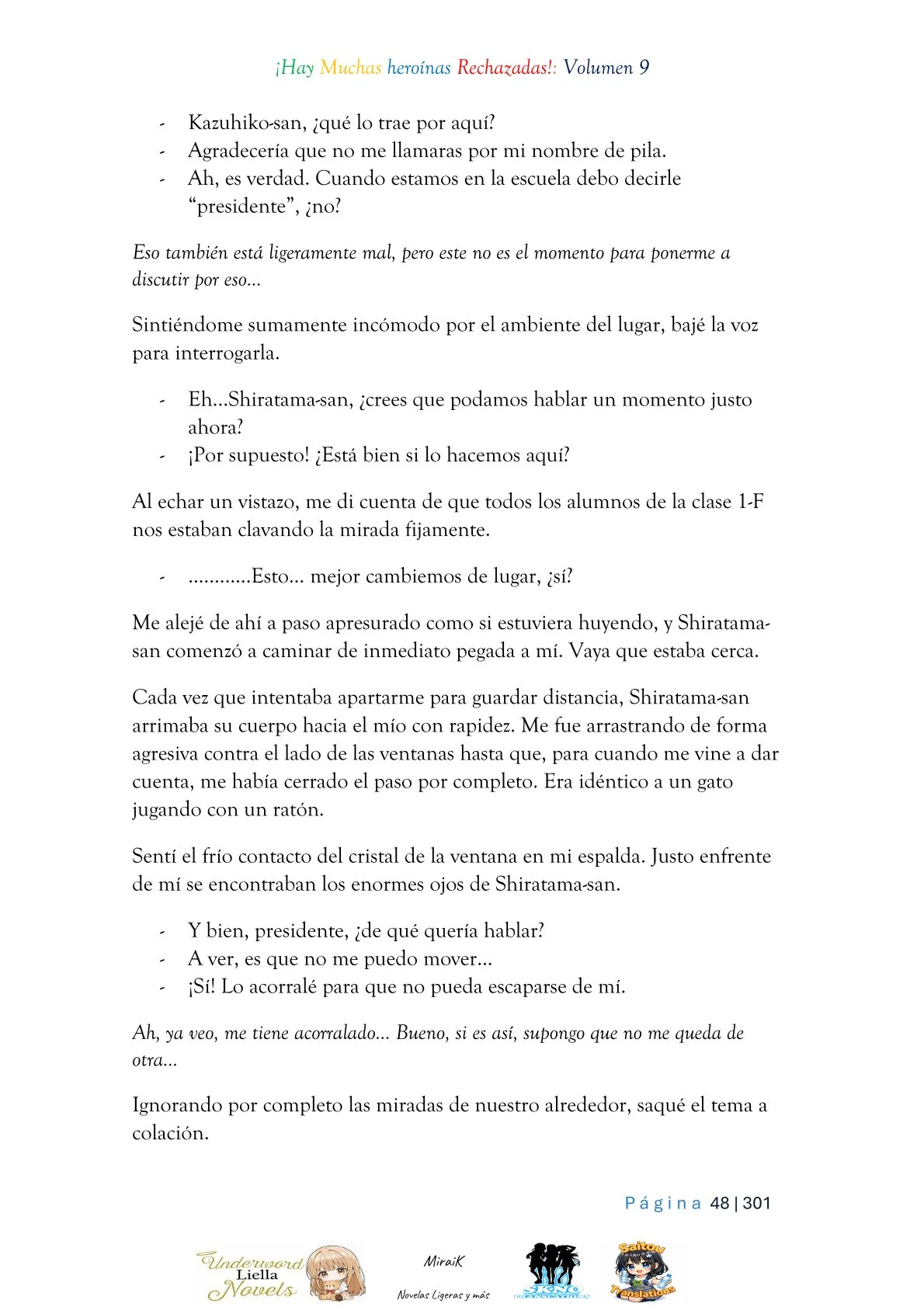 ¡Hay Muchas heroínas Rechazadas!: Volumen 9

- Kazuhiko-san, ¿qué lo trae por aquí?
- Agradecería que no me llamaras por mi nombre de pila.
- Ah, es verdad. Cuando estamos en la escuela debo decirle "presidente", ¿no?

Eso también está ligeramente mal, pero este no es el momento para ponerme a discutir por eso...

Sintiéndome sumamente incómodo por el ambiente del lugar, bajé la voz para interrogarla.

- Eh...Shiratama-san, ¿crees que podamos hablar un momento justo ahora?
- ¡Por supuesto! ¿Está bien si lo hacemos aquí?

Al echar un vistazo, me di cuenta de que todos los alumnos de la clase 1-F nos estaban clavando la mirada fijamente.

- ...........Esto... mejor cambiemos de lugar, ¿sí?

Me alejé de ahí a paso apresurado como si estuviera huyendo, y Shiratama-san comenzó a caminar de inmediato pegada a mí. Vaya que estaba cerca.

Cada vez que intentaba apartarme para guardar distancia, Shiratama-san arrimaba su cuerpo hacia el mío con rapidez. Me fue arrastrando de forma agresiva contra el lado de las ventanas hasta que, para cuando me vine a dar cuenta, me había cerrado el paso por completo. Era idéntico a un gato jugando con un ratón.

Sentí el frío contacto del cristal de la ventana en mi espalda. Justo enfrente de mí se encontraban los enormes ojos de Shiratama-san.

- Y bien, presidente, ¿de qué quería hablar?
- A ver, es que no me puedo mover...
- ¡Sí! Lo acorralé para que no pueda escaparse de mí.

Ah, ya veo, me tiene acorralado... Bueno, si es así, supongo que no me queda de otra...

Ignorando por completo las miradas de nuestro alrededor, saqué el tema a colación.

Página 48 | 301

Underword Liella Novels
MiraiK
Novelas Ligeras y más
Saitou Translations